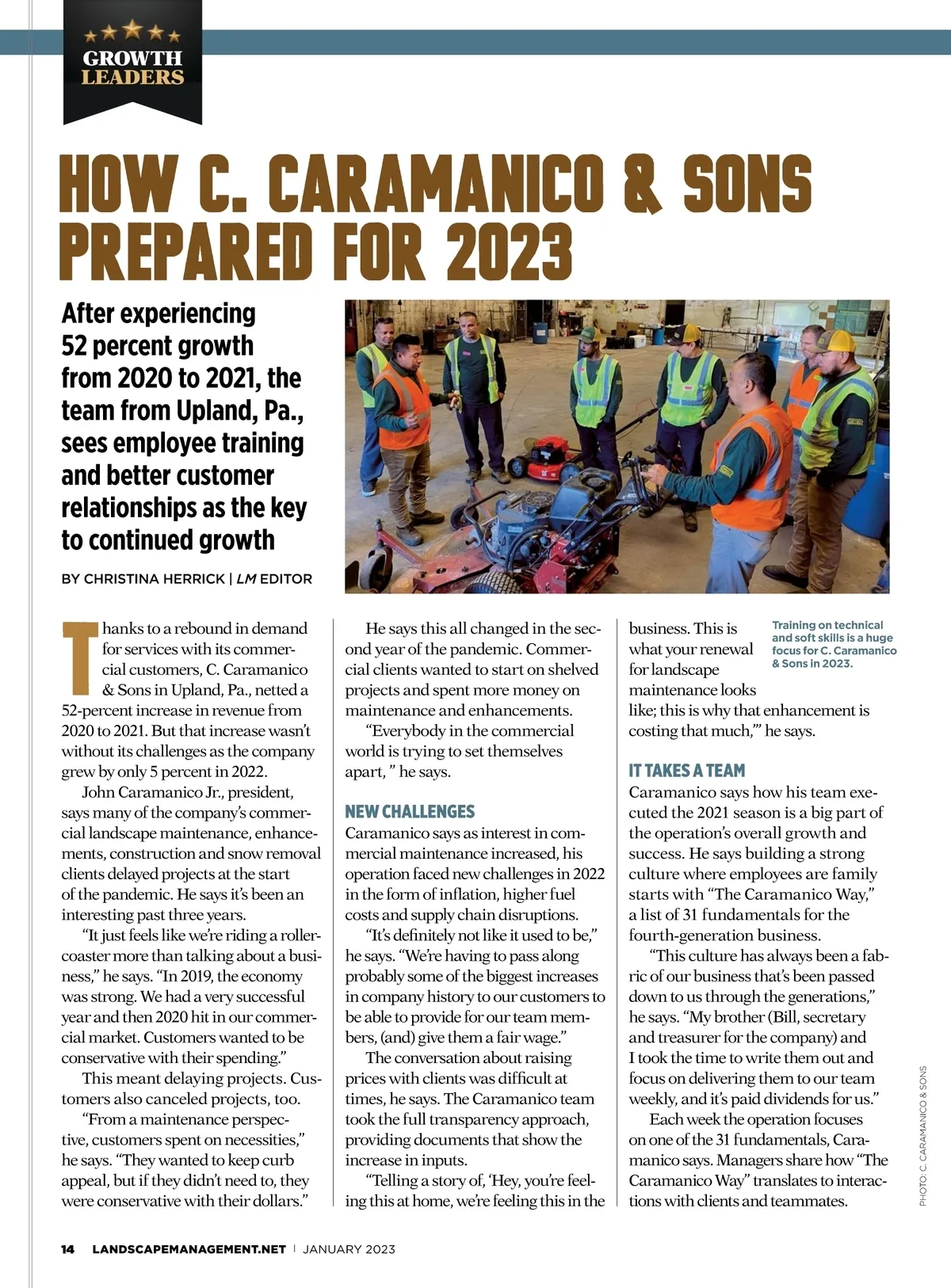 GROWTH LEADERS

HOW C. CARAMANICO & SONS PREPARED FOR 2023

After experiencing 52 percent growth from 2020 to 2021, the team from Upland, Pa., sees employee training and better customer relationships as the key to continued growth

BY CHRISTINA HERRICK | LM EDITOR

Thanks to a rebound in demand for services with its commercial customers, C. Caramanico & Sons in Upland, Pa., netted a 52-percent increase in revenue from 2020 to 2021. But that increase wasn't without its challenges as the company grew by only 5 percent in 2022.

John Caramanico Jr., president, says many of the company's commercial landscape maintenance, enhancements, construction and snow removal clients delayed projects at the start of the pandemic. He says it's been an interesting past three years.

"It just feels like we're riding a rollercoaster more than talking about a business," he says. "In 2019, the economy was strong. We had a very successful year and then 2020 hit in our commercial market. Customers wanted to be conservative with their spending."

This meant delaying projects. Customers also canceled projects, too.

"From a maintenance perspective, customers spent on necessities," he says. "They wanted to keep curb appeal, but if they didn't need to, they were conservative with their dollars."

He says this all changed in the second year of the pandemic. Commercial clients wanted to start on shelved projects and spent more money on maintenance and enhancements.

"Everybody in the commercial world is trying to set themselves apart, " he says.

NEW CHALLENGES

Caramanico says as interest in commercial maintenance increased, his operation faced new challenges in 2022 in the form of inflation, higher fuel costs and supply chain disruptions.

"It's definitely not like it used to be," he says. "We're having to pass along probably some of the biggest increases in company history to our customers to be able to provide for our team members, (and) give them a fair wage."

The conversation about raising prices with clients was difficult at times, he says. The Caramanico team took the full transparency approach, providing documents that show the increase in inputs.

"Telling a story of, 'Hey, you're feeling this at home, we're feeling this in the business. This is what your renewal for landscape maintenance looks like; this is why that enhancement is costing that much,'" he says.

Training on technical and soft skills is a huge focus for C. Caramanico & Sons in 2023.

IT TAKES A TEAM

Caramanico says how his team executed the 2021 season is a big part of the operation's overall growth and success. He says building a strong culture where employees are family starts with "The Caramanico Way," a list of 31 fundamentals for the fourth-generation business.

"This culture has always been a fabric of our business that's been passed down to us through the generations," he says. "My brother (Bill, secretary and treasurer for the company) and I took the time to write them out and focus on delivering them to our team weekly, and it's paid dividends for us."

Each week the operation focuses on one of the 31 fundamentals, Caramanico says. Managers share how "The Caramanico Way" translates to interactions with clients and teammates.

PHOTO: C. CARAMANICO & SONS

14 LANDSCAPEMANAGEMENT.NET | JANUARY 2023